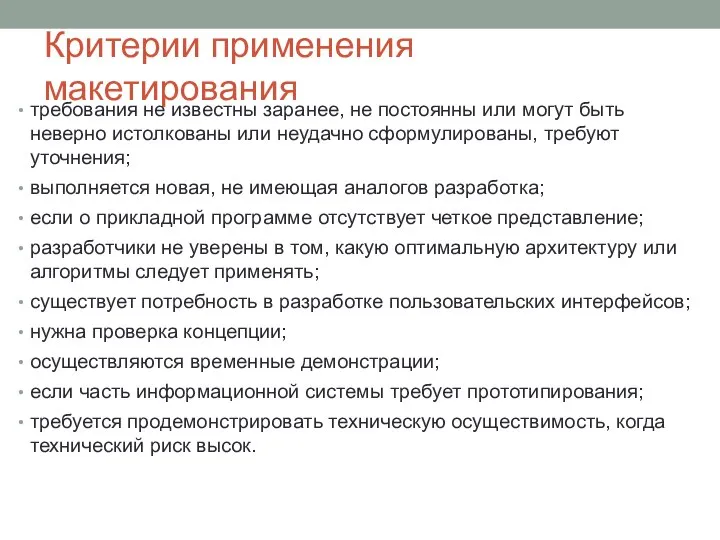 Критерии применения макетирования

• требования не известны заранее, не постоянны или могут быть неверно истолкованы или неудачно сформулированы, требуют уточнения;
• выполняется новая, не имеющая аналогов разработка;
• если о прикладной программе отсутствует четкое представление;
• разработчики не уверены в том, какую оптимальную архитектуру или алгоритмы следует применять;
• существует потребность в разработке пользовательских интерфейсов;
• нужна проверка концепции;
• осуществляются временные демонстрации;
• если часть информационной системы требует прототипирования;
• требуется продемонстрировать техническую осуществимость, когда технический риск высок.